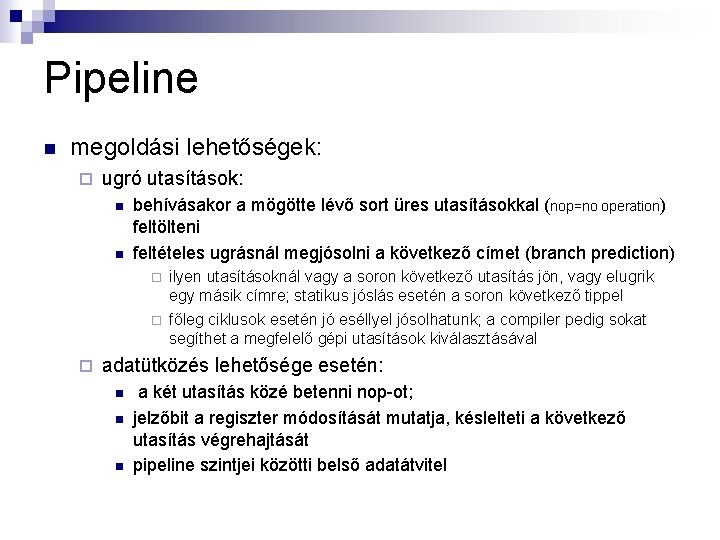 Pipeline

megoldási lehetőségek:

ugró utasítások:

behívásakor a mögötte lévő sort üres utasításokkal (nop=no operation) feltölteni

feltételes ugrásnál megjósolni a következő címet (branch prediction)

ilyen utasításoknál vagy a soron következő utasítás jön, vagy elugrik egy másik címre; statikus jóslás esetén a soron következő tippel

főleg ciklusok esetén jó eséllyel jósolhatunk; a compiler pedig sokat segíthet a megfelelő gépi utasítások kiválasztásával

adatütközés lehetősége esetén:

a két utasítás közé betenni nop-ot;

jelzőbit a regiszter módosítását mutatja, késlelteti a következő utasítás végrehajtását

pipeline szintjei közötti belső adatátvitel